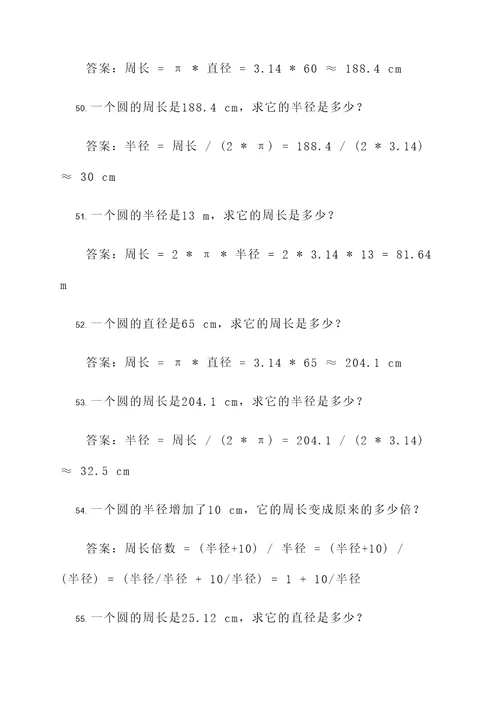 答案：周长 = π * 直径 = 3.14 * 60 ≈ 188.4 cm

50. 一个圆的周长是188.4 cm，求它的半径是多少？

答案：半径 = 周长 / (2 * π) = 188.4 / (2 * 3.14) ≈ 30 cm

51. 一个圆的半径是13 m，求它的周长是多少？

答案：周长 = 2 * π * 半径 = 2 * 3.14 * 13 = 81.64 m

52. 一个圆的直径是65 cm，求它的周长是多少？

答案：周长 = π * 直径 = 3.14 * 65 ≈ 204.1 cm

53. 一个圆的周长是204.1 cm，求它的半径是多少？

答案：半径 = 周长 / (2 * π) = 204.1 / (2 * 3.14) ≈ 32.5 cm

54. 一个圆的半径增加了10 cm，它的周长变成原来的多少倍？

答案：周长倍数 = (半径+10) / 半径 = (半径+10) / (半径) = (半径/半径 + 10/半径) = 1 + 10/半径

55. 一个圆的周长是25.12 cm，求它的直径是多少？